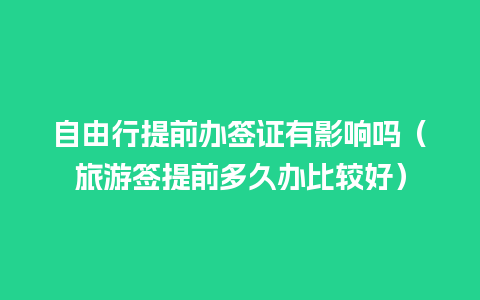 自由行提前办签证有影响吗（旅游签提前多久办比较好）